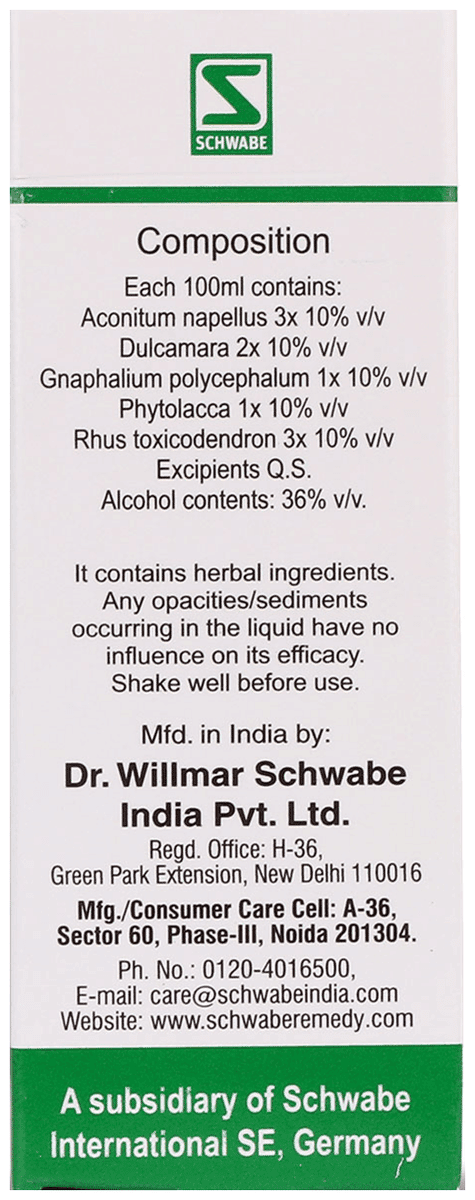 SCHWABE

Composition
Each 100ml contains:
Aconitum napellus 3x 10% v/v
Dulcamara 2x 10% v/v
Gnaphalium polycephalum 1x 10% v/v
Phytolacca 1x 10% v/v
Rhus toxicodendron 3x 10% v/v
Excipients Q.S.
Alcohol contents: 36% v/v.

It contains herbal ingredients. Any opacities/sediments occurring in the liquid have no influence on its efficacy. Shake well before use.

Mfd. in India by:
Dr. Willmar Schwabe India Pvt. Ltd.
Regd. Office: H-36, Green Park Extension, New Delhi 110016
Mfg./Consumer Care Cell: A-36, Sector 60, Phase-III, Noida 201304.
Ph. No.: 0120-4016500,
E-mail: care@schwabeindia.com
Website: www.schwaberemedy.com

A subsidiary of Schwabe International SE, Germany